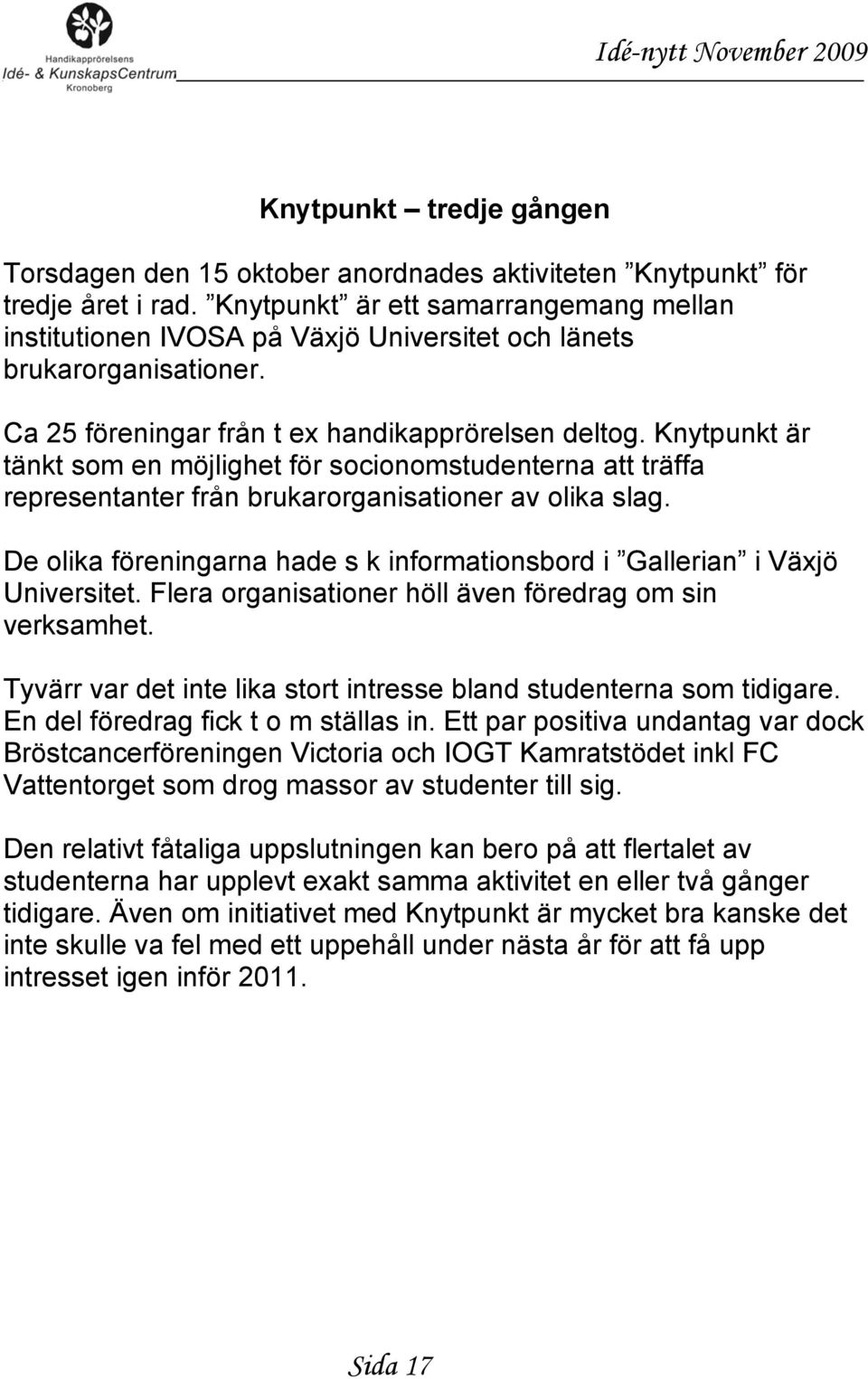 Handikapprörelsens
Idé- & KunskapsCentrum
Kronoberg

Idé-nytt November 2009

Knytpunkt – tredje gången

Torsdagen den 15 oktober anordnades aktiviteten ”Knytpunkt” för tredje året i rad. ”Knytpunkt” är ett samarrangemang mellan institutionen IVOSA på Växjö Universitet och länets brukarorganisationer.

Ca 25 föreningar från t ex handikapprörelsen deltog. Knytpunkt är tänkt som en möjlighet för socionomstudenterna att träffa representanter från brukarorganisationer av olika slag.

De olika föreningarna hade s k informationsbord i ”Gallerian” i Växjö Universitet. Flera organisationer höll även föredrag om sin verksamhet.

Tyvärr var det inte lika stort intresse bland studenterna som tidigare. En del föredrag fick t o m ställas in. Ett par positiva undantag var dock Bröstcancerföreningen Victoria och IOGT Kamratstödet inkl FC Vattentorget som drog massor av studenter till sig.

Den relativt fåtaliga uppslutningen kan bero på att flertalet av studenterna har upplevt exakt samma aktivitet en eller två gånger tidigare. Även om initiativet med Knytpunkt är mycket bra kanske det inte skulle va fel med ett uppehåll under nästa år för att få upp intresset igen inför 2011.

Sida 17